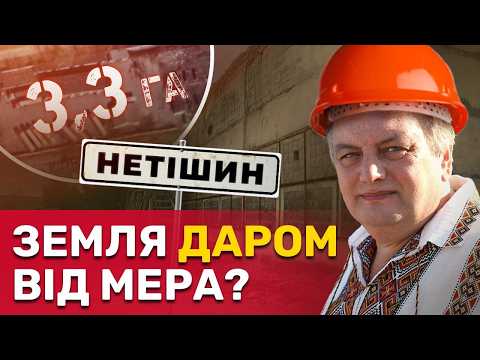 3,3 ГА

НЕТІШИН

ЗЕМЛЯ ДАРОМ ВІД МЕРА?